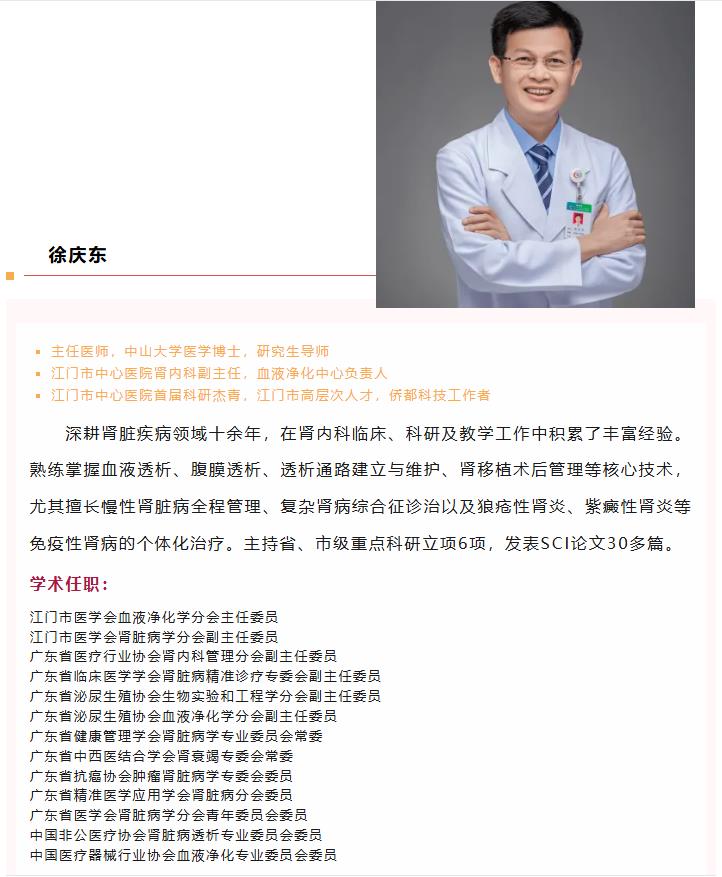 徐庆东

• 主任医师，中山大学医学博士，研究生导师
• 江门市中心医院肾内科副主任，血液净化中心负责人
• 江门市中心医院首届科研杰青，江门市高层次人才，侨都科技工作者

深耕肾脏疾病领域十余年，在肾内科临床、科研及教学工作中积累了丰富经验。熟练掌握血液透析、腹膜透析、透析通路建立与维护、肾移植术后管理等核心技术，尤其擅长慢性肾脏病全程管理、复杂肾病综合征诊治以及狼疮性肾炎、紫癜性肾炎等免疫性肾病的个体化治疗。主持省、市级重点科研立项6项，发表SCI论文30多篇。

学术任职：

江门市医学会血液净化学分会主任委员
江门市医学会肾脏病学分会副主任委员
广东省医疗行业协会肾内科管理分会副主任委员
广东省临床医学学会肾脏病精准诊疗专委会副主任委员
广东省泌尿生殖协会生物实验和工程学分会副主任委员
广东省泌尿生殖协会血液净化学分会副主任委员
广东省健康管理学会肾脏病学专业委员会常委
广东省中西医结合学会肾衰竭专委会常委
广东省抗癌协会肿瘤肾脏病学专委会委员
广东省精准医学应用学会肾脏病分会委员
广东省医学会肾脏病学分会青年委员会委员
中国非公医疗协会肾脏病透析专业委员会委员
中国医疗器械行业协会血液净化专业委员会委员